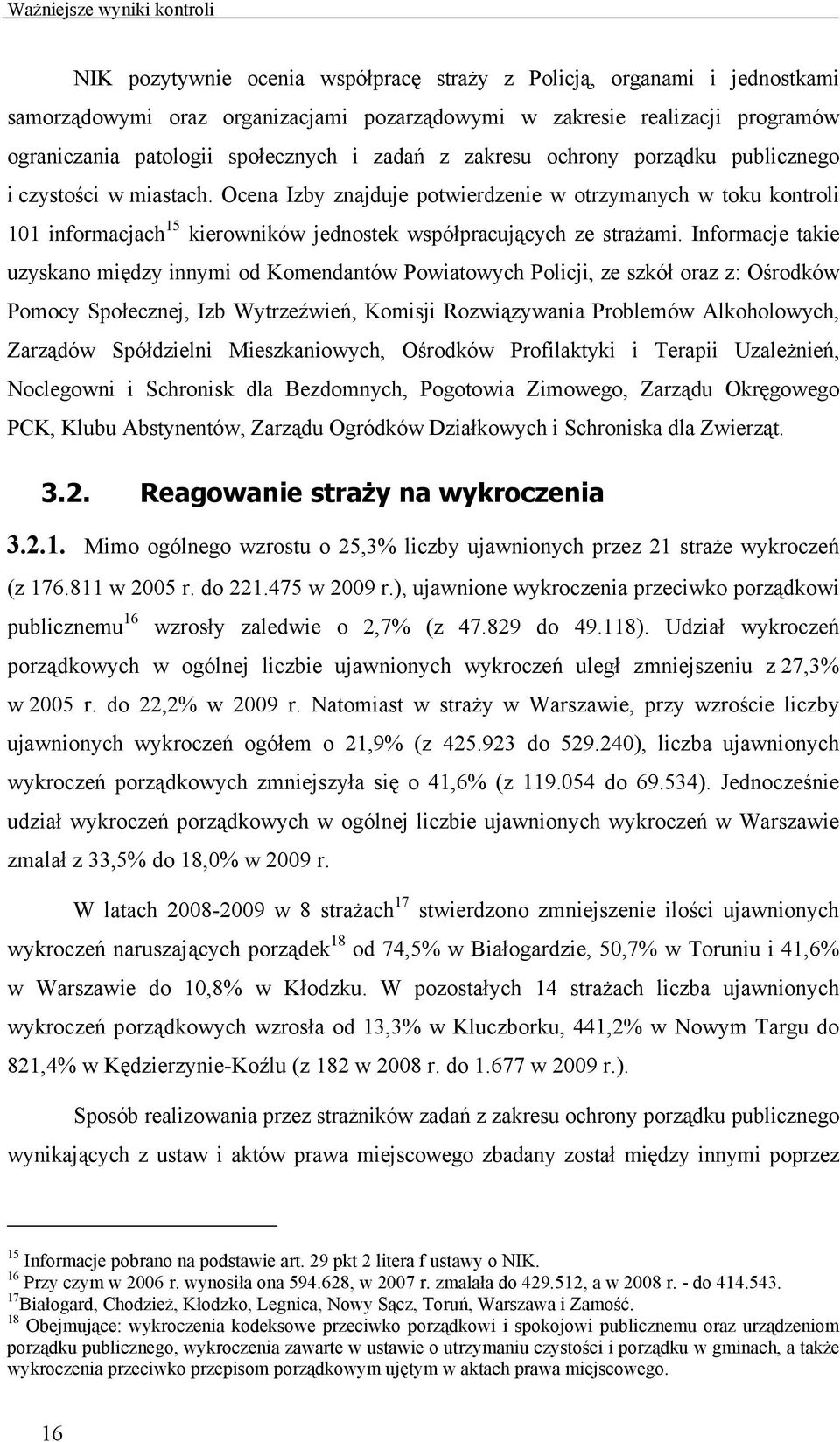 Ważniejsze wyniki kontroli

NIK pozytywnie ocenia współpracę straży z Policją, organami i jednostkami samorządowymi oraz organizacjami pozarządowymi w zakresie realizacji programów ograniczania patologii społecznych i zadań z zakresu ochrony porządku publicznego i czystości w miastach. Ocena Izby znajduje potwierdzenie w otrzymanych w toku kontroli 101 informacjach$^{15}$ kierowników jednostek współpracujących ze strażami. Informacje takie uzyskano między innymi od Komendantów Powiatowych Policji, ze szkół oraz z: Ośrodków Pomocy Społecznej, Izb Wytrzeźwień, Komisji Rozwiązywania Problemów Alkoholowych, Zarządów Spółdzielni Mieszkaniowych, Ośrodków Profilaktyki i Terapii Uzależnień, Noclegowni i Schronisk dla Bezdomnych, Pogotowia Zimowego, Zarządu Okręgowego PCK, Klubu Abstynentów, Zarządu Ogródków Działkowych i Schroniska dla Zwierząt.

3.2. Reagowanie straży na wykroczenia

3.2.1. Mimo ogólnego wzrostu o 25,3% liczby ujawnionych przez 21 straże wykroczeń (z 176.811 w 2005 r. do 221.475 w 2009 r.), ujawnione wykroczenia przeciwko porządkowi publicznemu$^{16}$ wzrosły zaledwie o 2,7% (z 47.829 do 49.118). Udział wykroczeń porządkowych w ogólnej liczbie ujawnionych wykroczeń uległ zmniejszeniu z 27,3% w 2005 r. do 22,2% w 2009 r. Natomiast w straży w Warszawie, przy wzroście liczby ujawnionych wykroczeń ogółem o 21,9% (z 425.923 do 529.240), liczba ujawnionych wykroczeń porządkowych zmniejszyła się o 41,6% (z 119.054 do 69.534). Jednocześnie udział wykroczeń porządkowych w ogólnej liczbie ujawnionych wykroczeń w Warszawie zmalał z 33,5% do 18,0% w 2009 r.

W latach 2008-2009 w 8 strażach$^{17}$ stwierdzono zmniejszenie ilości ujawnionych wykroczeń naruszających porządek$^{18}$ od 74,5% w Białogardzie, 50,7% w Toruniu i 41,6% w Warszawie do 10,8% w Kłodzku. W pozostałych 14 strażach liczba ujawnionych wykroczeń porządkowych wzrosła od 13,3% w Kluczborku, 441,2% w Nowym Targu do 821,4% w Kędzierzynie-Koźlu (z 182 w 2008 r. do 1.677 w 2009 r.).

Sposób realizowania przez strażników zadań z zakresu ochrony porządku publicznego wynikających z ustaw i aktów prawa miejscowego zbadany został między innymi poprzez

$^{15}$ Informacje pobrano na podstawie art. 29 pkt 2 litera f ustawy o NIK.
$^{16}$ Przy czym w 2006 r. wynosiła ona 594.628, w 2007 r. zmalała do 429.512, a w 2008 r. - do 414.543.
$^{17}$Białogard, Chodzież, Kłodzko, Legnica, Nowy Sącz, Toruń, Warszawa i Zamość.
$^{18}$ Obejmujące: wykroczenia kodeksowe przeciwko porządkowi i spokojowi publicznemu oraz urządzeniom porządku publicznego, wykroczenia zawarte w ustawie o utrzymaniu czystości i porządku w gminach, a także wykroczenia przeciwko przepisom porządkowym ujętym w aktach prawa miejscowego.

16